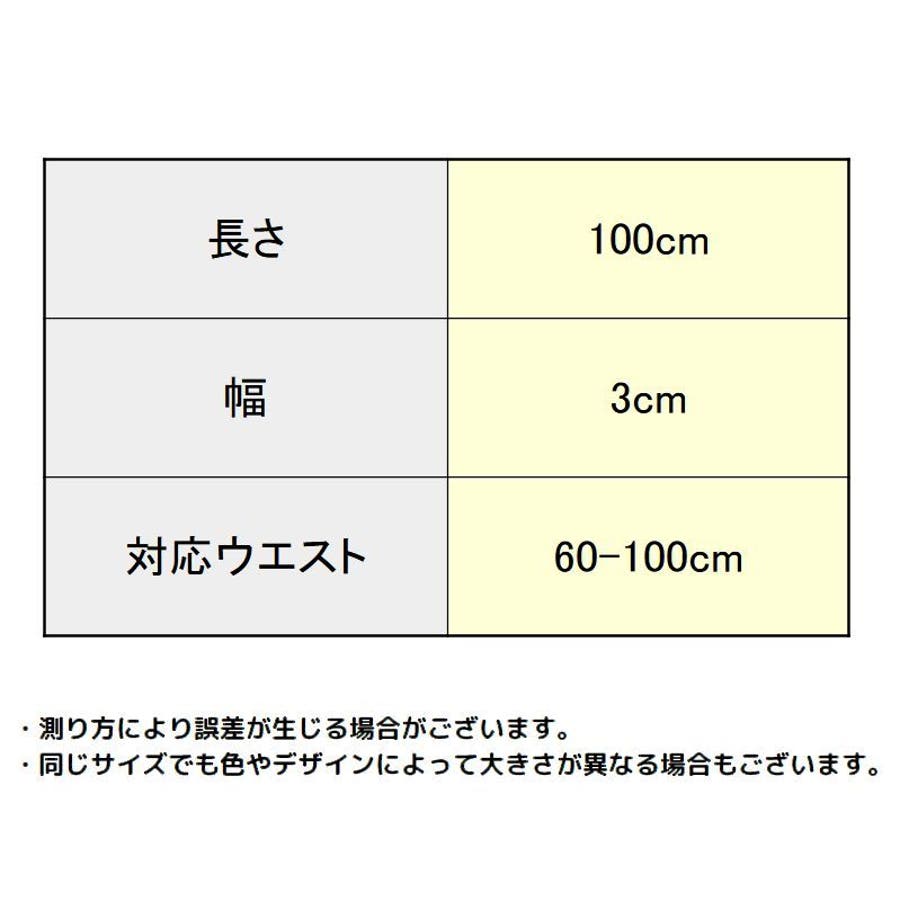 | 長さ | 100cm |
|---|---|
| 幅 | 3cm |
| 対応ウエスト | 60-100cm |

・測り方により誤差が生じる場合がございます。
・同じサイズでも色やデザインによって大きさが異なる場合もございます。